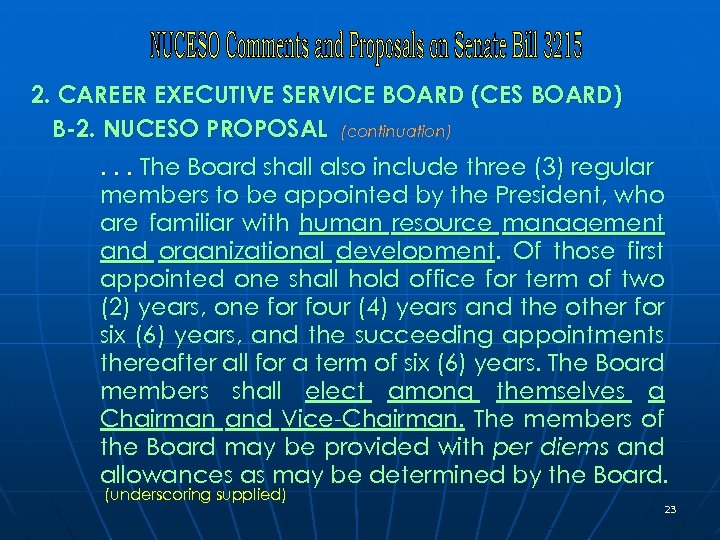 NUCESO Comments and Proposals on Senate Bill 3215

2. CAREER EXECUTIVE SERVICE BOARD (CES BOARD)

B-2. NUCESO PROPOSAL (continuation)

. . . The Board shall also include three (3) regular members to be appointed by the President, who are familiar with human resource management and organizational development. Of those first appointed one shall hold office for term of two (2) years, one for four (4) years and the other for six (6) years, and the succeeding appointments thereafter all for a term of six (6) years. The Board members shall elect among themselves a Chairman and Vice-Chairman. The members of the Board may be provided with per diems and allowances as may be determined by the Board.

(underscoring supplied)

23